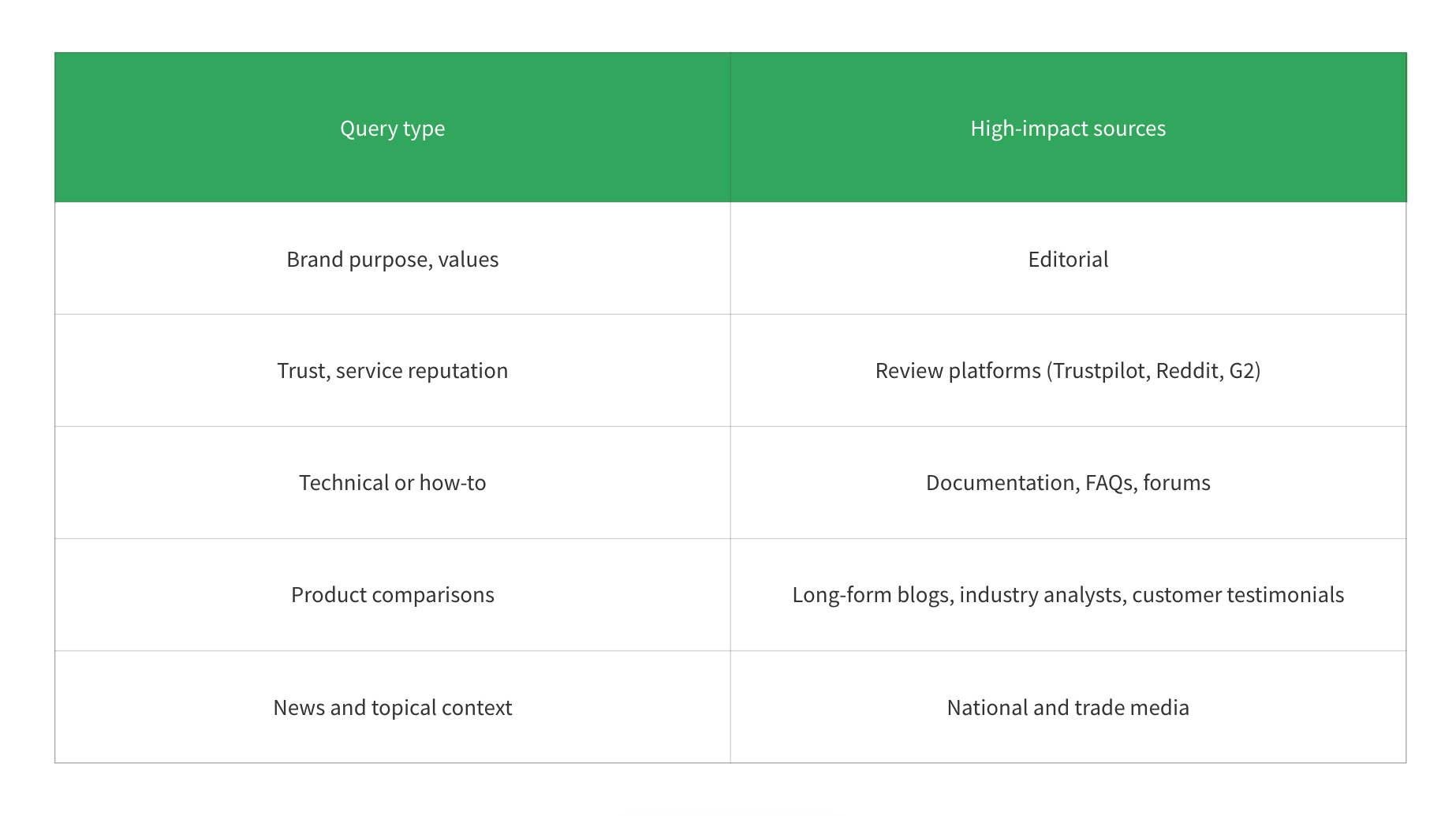 | Query type | High-impact sources |
|---|---|
| Brand purpose, values | Editorial |
| Trust, service reputation | Review platforms (Trustpilot, Reddit, G2) |
| Technical or how-to | Documentation, FAQs, forums |
| Product comparisons | Long-form blogs, industry analysts, customer testimonials |
| News and topical context | National and trade media |